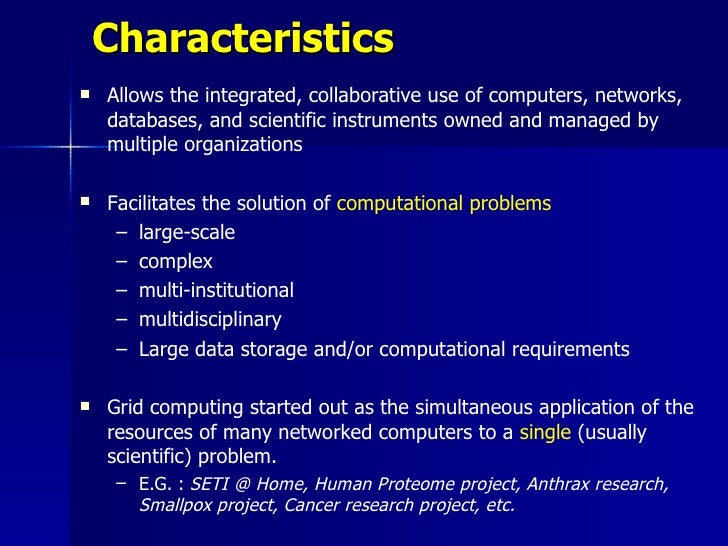 Characteristics

▪ Allows the integrated, collaborative use of computers, networks, databases, and scientific instruments owned and managed by multiple organizations

▪ Facilitates the solution of computational problems
– large-scale
– complex
– multi-institutional
– multidisciplinary
– Large data storage and/or computational requirements

▪ Grid computing started out as the simultaneous application of the resources of many networked computers to a single (usually scientific) problem.
– E.G. : SETI @ Home, Human Proteome project, Anthrax research, Smallpox project, Cancer research project, etc.